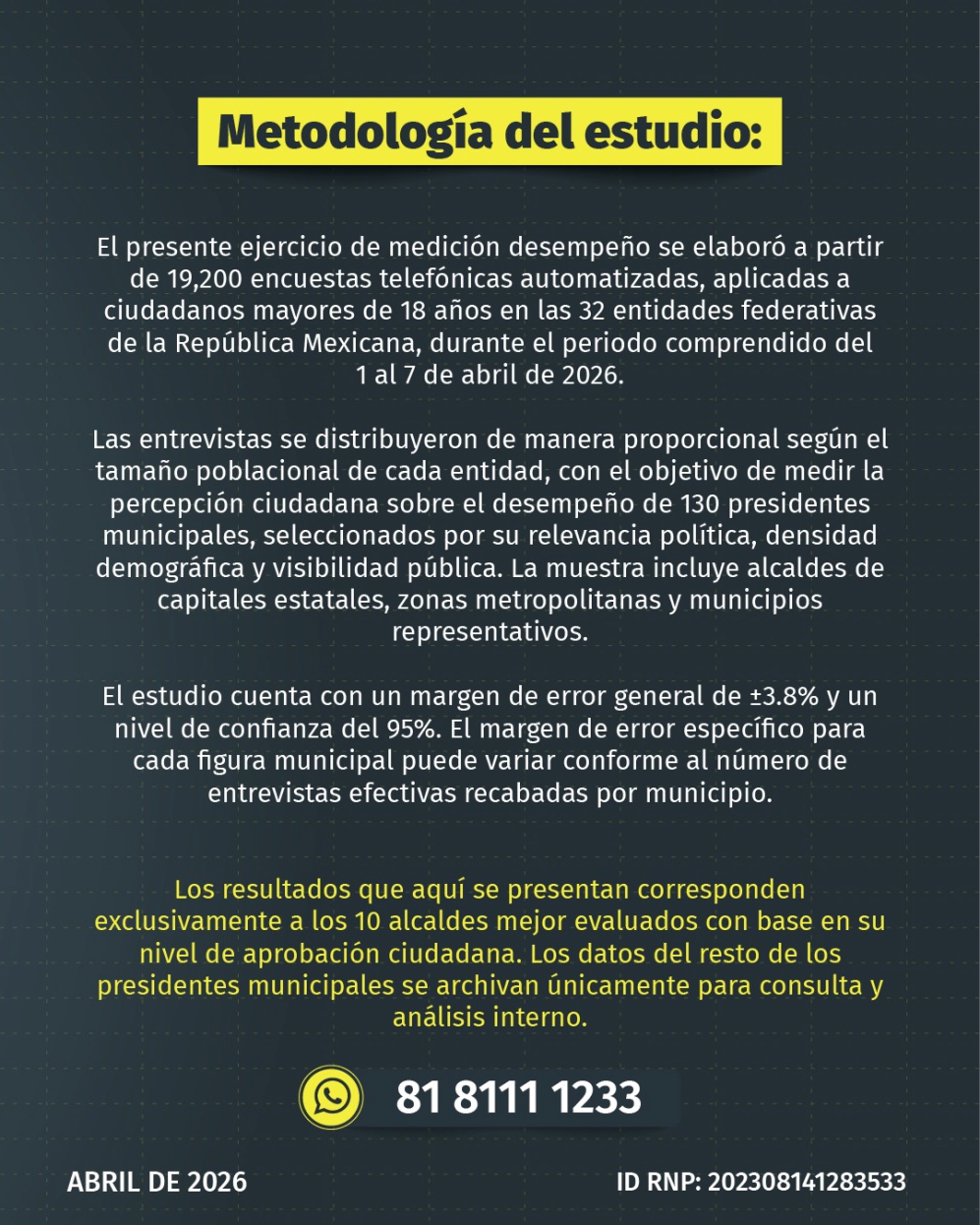 Metodología del estudio:

El presente ejercicio de medición desempeño se elaboró a partir de 19,200 encuestas telefónicas automatizadas, aplicadas a ciudadanos mayores de 18 años en las 32 entidades federativas de la República Mexicana, durante el periodo comprendido del 1 al 7 de abril de 2026.

Las entrevistas se distribuyeron de manera proporcional según el tamaño poblacional de cada entidad, con el objetivo de medir la percepción ciudadana sobre el desempeño de 130 presidentes municipales, seleccionados por su relevancia política, densidad demográfica y visibilidad pública. La muestra incluye alcaldes de capitales estatales, zonas metropolitanas y municipios representativos.

El estudio cuenta con un margen de error general de ±3.8% y un nivel de confianza del 95%. El margen de error específico para cada figura municipal puede variar conforme al número de entrevistas efectivas recabadas por municipio.

Los resultados que aquí se presentan corresponden exclusivamente a los 10 alcaldes mejor evaluados con base en su nivel de aprobación ciudadana. Los datos del resto de los presidentes municipales se archivan únicamente para consulta y análisis interno.

81 8111 1233

ABRIL DE 2026

ID RNP: 202308141283533